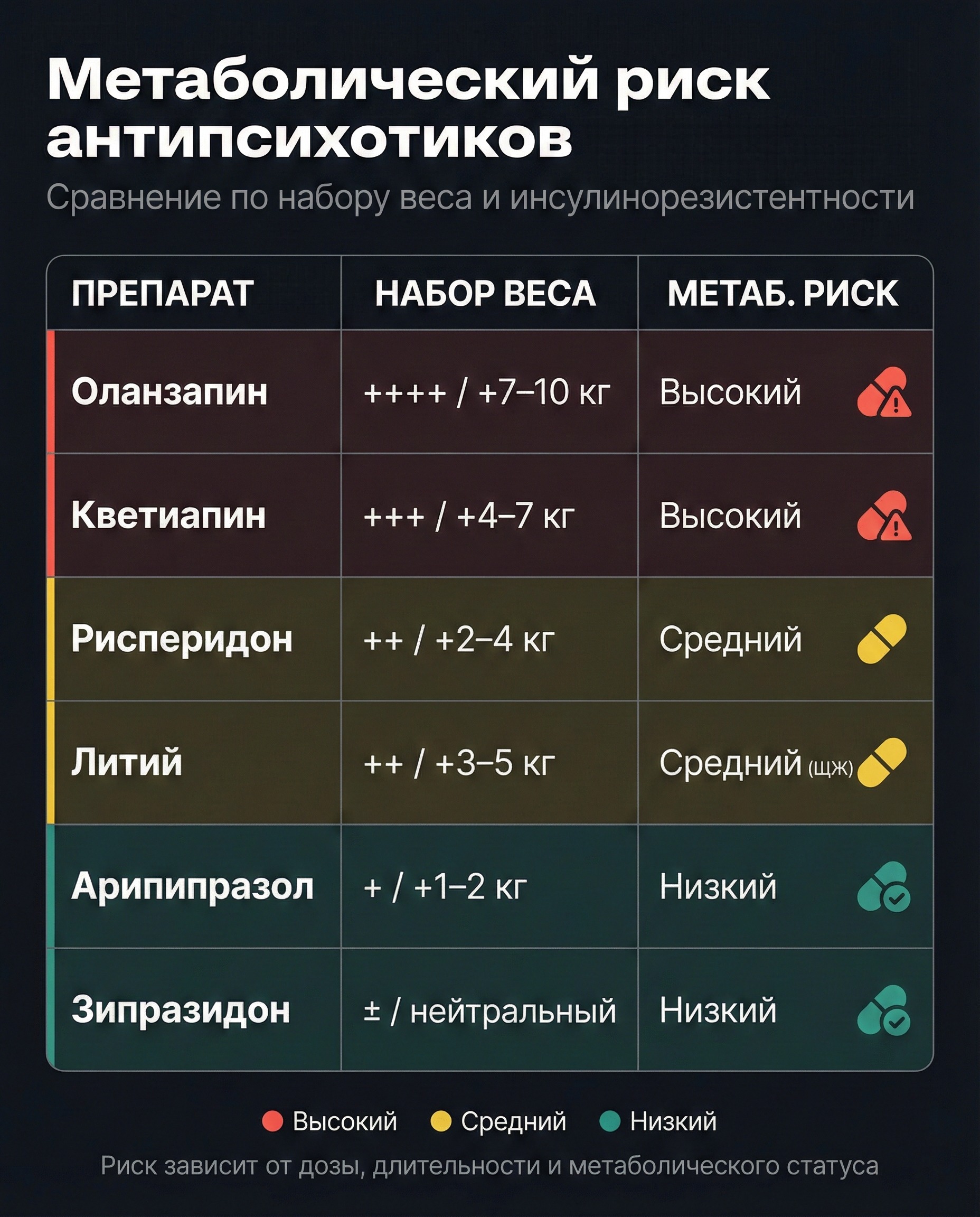 Метаболический риск антипсихотиков

Сравнение по набору веса и инсулинорезистентности

| ПРЕПАРАТ | НАБОР ВЕСА | МЕТАБ. РИСК |
|---|---|---|
| Оланзапин | ++++ / +7–10 кг | Высокий |
| Кветиапин | +++ / +4–7 кг | Высокий |
| Рисперидон | ++ / +2–4 кг | Средний |
| Литий | ++ / +3–5 кг | Средний (щж) |
| Арипипразол | + / +1–2 кг | Низкий |
| Зипразидон | ± / нейтральный | Низкий |

Высокий Средний Низкий

Риск зависит от дозы, длительности и метаболического статуса